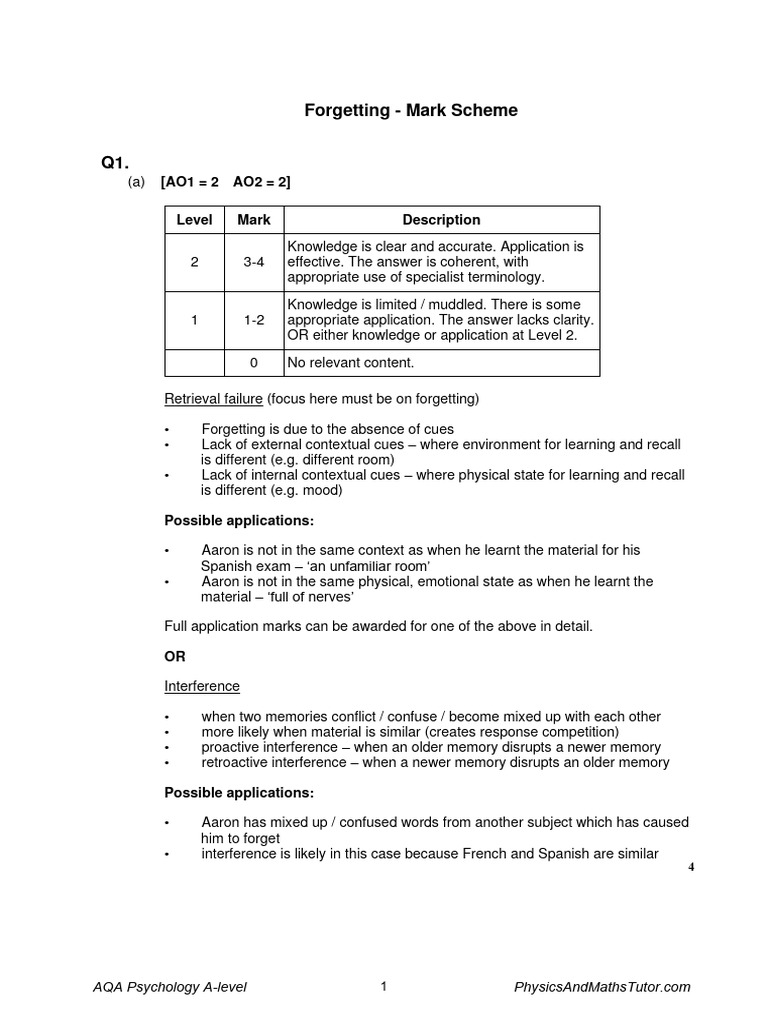 Forgetting - Mark Scheme

Q1.

(a) [AO1 = 2 AO2 = 2]

| Level | Mark | Description |
|---|---|---|
| 2 | 3-4 | Knowledge is clear and accurate. Application is effective. The answer is coherent, with appropriate use of specialist terminology. |
| 1 | 1-2 | Knowledge is limited / muddled. There is some appropriate application. The answer lacks clarity. OR either knowledge or application at Level 2. |
|  | 0 | No relevant content. |

Retrieval failure (focus here must be on forgetting)

• Forgetting is due to the absence of cues
• Lack of external contextual cues – where environment for learning and recall is different (e.g. different room)
• Lack of internal contextual cues – where physical state for learning and recall is different (e.g. mood)

Possible applications:

• Aaron is not in the same context as when he learnt the material for his Spanish exam – 'an unfamiliar room'
• Aaron is not in the same physical, emotional state as when he learnt the material – 'full of nerves'

Full application marks can be awarded for one of the above in detail.

OR

Interference

• when two memories conflict / confuse / become mixed up with each other
• more likely when material is similar (creates response competition)
• proactive interference – when an older memory disrupts a newer memory
• retroactive interference – when a newer memory disrupts an older memory

Possible applications:

• Aaron has mixed up / confused words from another subject which has caused him to forget
• interference is likely in this case because French and Spanish are similar

4

AQA Psychology A-level 1 PhysicsAndMathsTutor.com